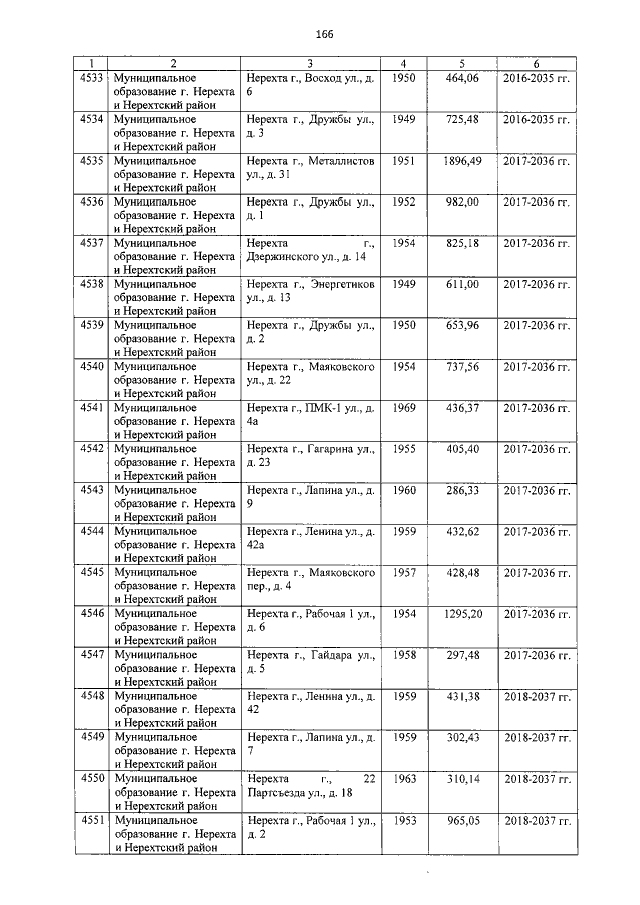 166

| 1 | 2 | 3 | 4 | 5 | 6 |
|---|---|---|---|---|---|
| 4533 | Муниципальное образование г. Нерехта и Нерехтский район | Нерехта г., Восход ул., д. 6 | 1950 | 464,06 | 2016-2035 гг. |
| 4534 | Муниципальное образование г. Нерехта и Нерехтский район | Нерехта г., Дружбы ул., д. 3 | 1949 | 725,48 | 2016-2035 гг. |
| 4535 | Муниципальное образование г. Нерехта и Нерехтский район | Нерехта г., Металлистов ул., д. 31 | 1951 | 1896,49 | 2017-2036 гг. |
| 4536 | Муниципальное образование г. Нерехта и Нерехтский район | Нерехта г., Дружбы ул., д. 1 | 1952 | 982,00 | 2017-2036 гг. |
| 4537 | Муниципальное образование г. Нерехта и Нерехтский район | Нерехта г., Дзержинского ул., д. 14 | 1954 | 825,18 | 2017-2036 гг. |
| 4538 | Муниципальное образование г. Нерехта и Нерехтский район | Нерехта г., Энергетиков ул., д. 13 | 1949 | 611,00 | 2017-2036 гг. |
| 4539 | Муниципальное образование г. Нерехта и Нерехтский район | Нерехта г., Дружбы ул., д. 2 | 1950 | 653,96 | 2017-2036 гг. |
| 4540 | Муниципальное образование г. Нерехта и Нерехтский район | Нерехта г., Маяковского ул., д. 22 | 1954 | 737,56 | 2017-2036 гг. |
| 4541 | Муниципальное образование г. Нерехта и Нерехтский район | Нерехта г., ПМК-1 ул., д. 4а | 1969 | 436,37 | 2017-2036 гг. |
| 4542 | Муниципальное образование г. Нерехта и Нерехтский район | Нерехта г., Гагарина ул., д. 23 | 1955 | 405,40 | 2017-2036 гг. |
| 4543 | Муниципальное образование г. Нерехта и Нерехтский район | Нерехта г., Лапина ул., д. 9 | 1960 | 286,33 | 2017-2036 гг. |
| 4544 | Муниципальное образование г. Нерехта и Нерехтский район | Нерехта г., Ленина ул., д. 42а | 1959 | 432,62 | 2017-2036 гг. |
| 4545 | Муниципальное образование г. Нерехта и Нерехтский район | Нерехта г., Маяковского пер., д. 4 | 1957 | 428,48 | 2017-2036 гг. |
| 4546 | Муниципальное образование г. Нерехта и Нерехтский район | Нерехта г., Рабочая 1 ул., д. 6 | 1954 | 1295,20 | 2017-2036 гг. |
| 4547 | Муниципальное образование г. Нерехта и Нерехтский район | Нерехта г., Гайдара ул., д. 5 | 1958 | 297,48 | 2017-2036 гг. |
| 4548 | Муниципальное образование г. Нерехта и Нерехтский район | Нерехта г., Ленина ул., д. 42 | 1959 | 431,38 | 2018-2037 гг. |
| 4549 | Муниципальное образование г. Нерехта и Нерехтский район | Нерехта г., Лапина ул., д. 7 | 1959 | 302,43 | 2018-2037 гг. |
| 4550 | Муниципальное образование г. Нерехта и Нерехтский район | Нерехта г., 22 Партсъезда ул., д. 18 | 1963 | 310,14 | 2018-2037 гг. |
| 4551 | Муниципальное образование г. Нерехта и Нерехтский район | Нерехта г., Рабочая 1 ул., д. 2 | 1953 | 965,05 | 2018-2037 гг. |